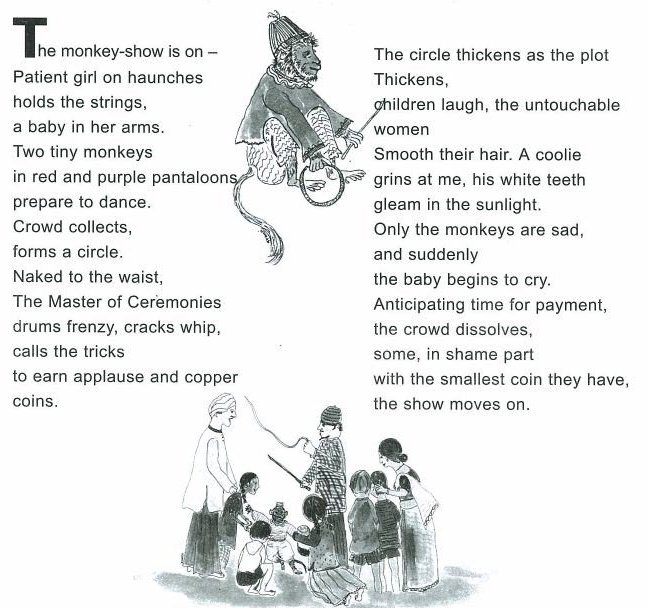 The monkey-show is on –
Patient girl on haunches
holds the strings,
a baby in her arms.
Two tiny monkeys
in red and purple pantaloons
prepare to dance.
Crowd collects,
forms a circle.
Naked to the waist,
The Master of Ceremonies
drums frenzy, cracks whip,
calls the tricks
to earn applause and copper
coins.

The circle thickens as the plot
Thickens,
children laugh, the untouchable
women
Smooth their hair. A coolie
grins at me, his white teeth
gleam in the sunlight.
Only the monkeys are sad,
and suddenly
the baby begins to cry.
Anticipating time for payment,
the crowd dissolves,
some, in shame part
with the smallest coin they have,
the show moves on.